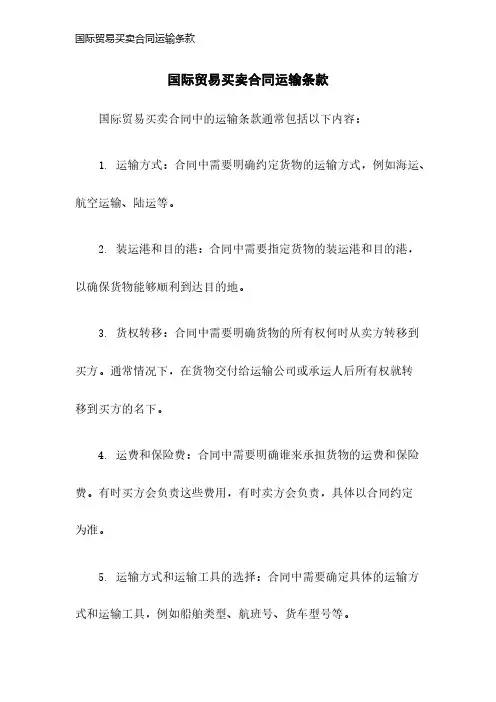 国际贸易买卖合同运输条款

国际贸易买卖合同运输条款

国际贸易买卖合同中的运输条款通常包括以下内容：

1. 运输方式：合同中需要明确约定货物的运输方式，例如海运、航空运输、陆运等。

2. 装运港和目的港：合同中需要指定货物的装运港和目的港，以确保货物能够顺利到达目的地。

3. 货权转移：合同中需要明确货物的所有权何时从卖方转移到买方。通常情况下，在货物交付给运输公司或承运人后所有权就转移到买方的名下。

4. 运费和保险费：合同中需要明确谁来承担货物的运费和保险费。有时买方会负责这些费用，有时卖方会负责，具体以合同约定为准。

5. 运输方式和运输工具的选择：合同中需要确定具体的运输方式和运输工具，例如船舶类型、航班号、货车型号等。